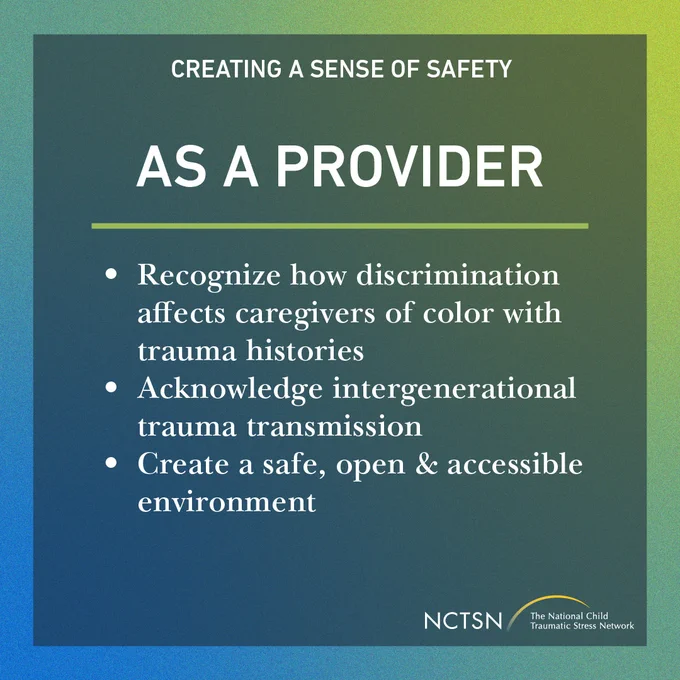 CREATING A SENSE OF SAFETY

AS A PROVIDER

• Recognize how discrimination affects caregivers of color with trauma histories
• Acknowledge intergenerational trauma transmission
• Create a safe, open & accessible environment

NCTSN The National Child Traumatic Stress Network